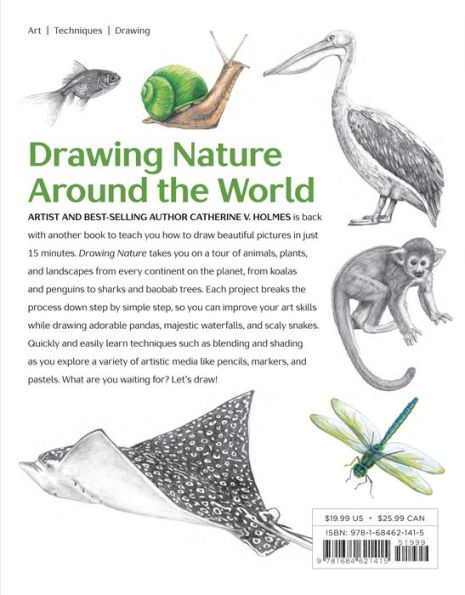 Art | Techniques | Drawing

Drawing Nature Around the World

ARTIST AND BEST-SELLING AUTHOR CATHERINE V. HOLMES is back with another book to teach you how to draw beautiful pictures in just 15 minutes. Drawing Nature takes you on a tour of animals, plants, and landscapes from every continent on the planet, from koalas and penguins to sharks and baobab trees. Each project breaks the process down step by simple step, so you can improve your art skills while drawing adorable pandas, majestic waterfalls, and scaly snakes. Quickly and easily learn techniques such as blending and shading as you explore a variety of artistic media like pencils, markers, and pastels. What are you waiting for? Let's draw!

$19.99 US • $25.99 CAN

ISBN: 978-1-68462-141-5

51999

9 781684 621415